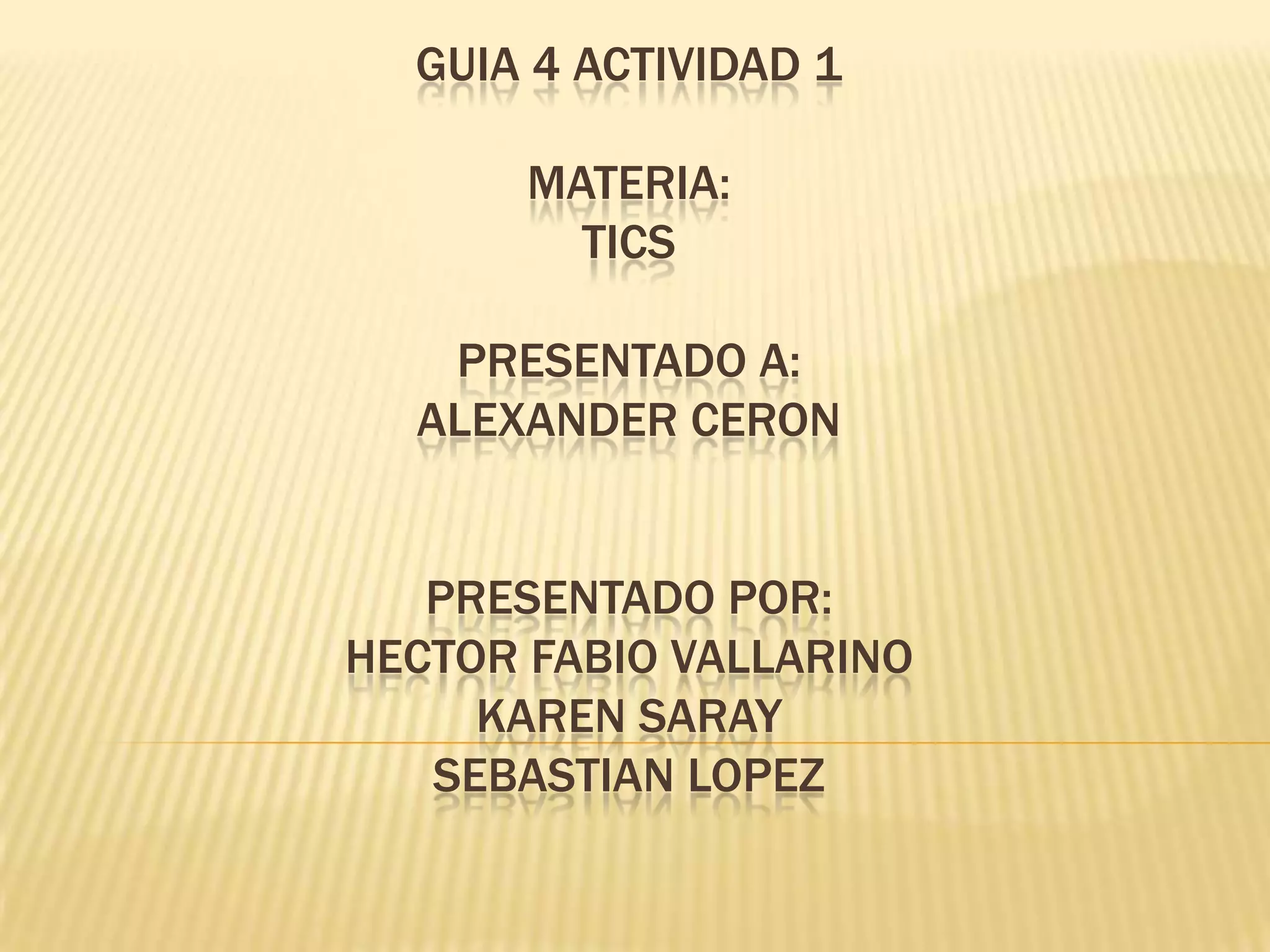 GUIA 4 ACTIVIDAD 1

MATERIA:
TICS

PRESENTADO A:
ALEXANDER CERON

PRESENTADO POR:
HECTOR FABIO VALLARINO
KAREN SARAY
SEBASTIAN LOPEZ